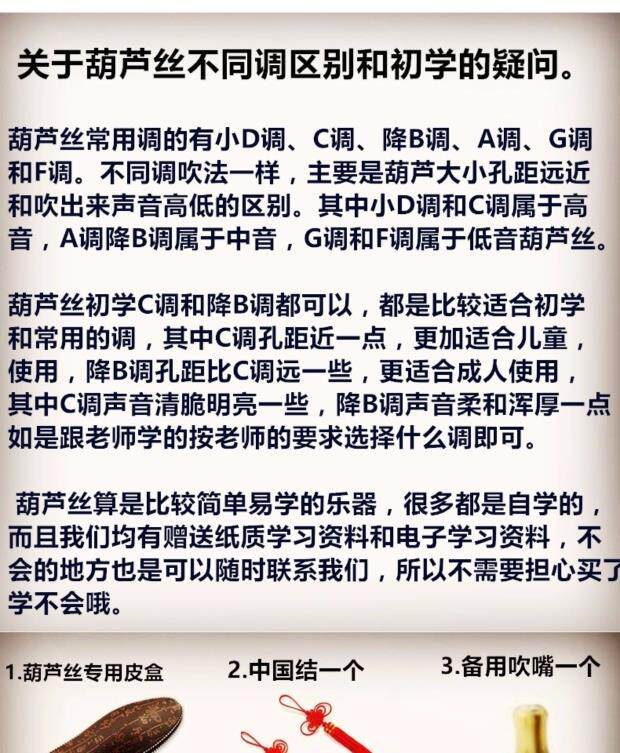 关于葫芦丝不同调区别和初学的疑问。

葫芦丝常用调的有小D调、C调、降B调、A调、G调和F调。不同调吹法一样，主要是葫芦大小孔距远近和吹出来声音高低的区别。其中小D调和C调属于高音，A调降B调属于中音，G调和F调属于低音葫芦丝。

葫芦丝初学C调和降B调都可以，都是比较适合初学和常用的调，其中C调孔距近一点，更加适合儿童，使用，降B调孔距比C调远一些，更适合成人使用，其中C调声音清脆明亮一些，降B调声音柔和浑厚一点如是跟老师学的按老师的要求选择什么调即可。

葫芦丝算是比较简单易学的乐器，很多都是自学的，而且我们均有赠送纸质学习资料和电子学习资料，不会的地方也是可以随时联系我们，所以不需要担心买了学不会哦。

1.葫芦丝专用皮盒

2.中国结一个

3.备用吹嘴一个